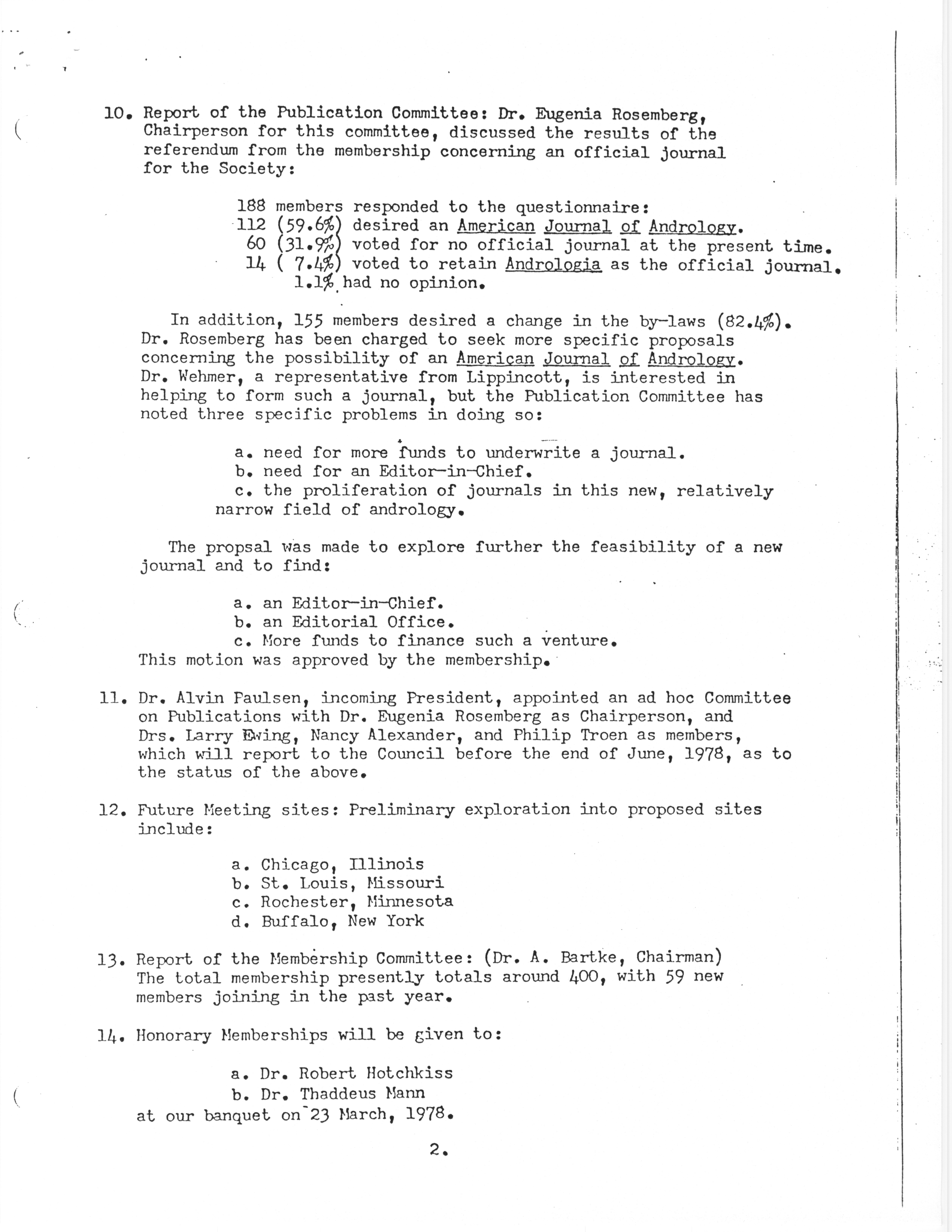 10. Report of the Publication Committee: Dr. Eugenia Rosemberg, Chairperson for this committee, discussed the results of the referendum from the membership concerning an official journal for the Society:

188 members responded to the questionnaire:
112 (59.6%) desired an American Journal of Andrology.
60 (31.9%) voted for no official journal at the present time.
14 ( 7.4%) voted to retain Andrologia as the official journal.
1.1% had no opinion.

In addition, 155 members desired a change in the by-laws (82.4%). Dr. Rosemberg has been charged to seek more specific proposals concerning the possibility of an American Journal of Andrology. Dr. Wehmer, a representative from Lippincott, is interested in helping to form such a journal, but the Publication Committee has noted three specific problems in doing so:

a. need for more funds to underwrite a journal.
b. need for an Editor-in-Chief.
c. the proliferation of journals in this new, relatively narrow field of andrology.

The propsal was made to explore further the feasibility of a new journal and to find:

a. an Editor-in-Chief.
b. an Editorial Office.
c. More funds to finance such a venture.
This motion was approved by the membership.

11. Dr. Alvin Paulsen, incoming President, appointed an ad hoc Committee on Publications with Dr. Eugenia Rosemberg as Chairperson, and Drs. Larry Ewing, Nancy Alexander, and Philip Troen as members, which will report to the Council before the end of June, 1978, as to the status of the above.

12. Future Meeting sites: Preliminary exploration into proposed sites include:

a. Chicago, Illinois
b. St. Louis, Missouri
c. Rochester, Minnesota
d. Buffalo, New York

13. Report of the Membership Committee: (Dr. A. Bartke, Chairman) The total membership presently totals around 400, with 59 new members joining in the past year.

14. Honorary Memberships will be given to:

a. Dr. Robert Hotchkiss
b. Dr. Thaddeus Mann
at our banquet on 23 March, 1978.

2.